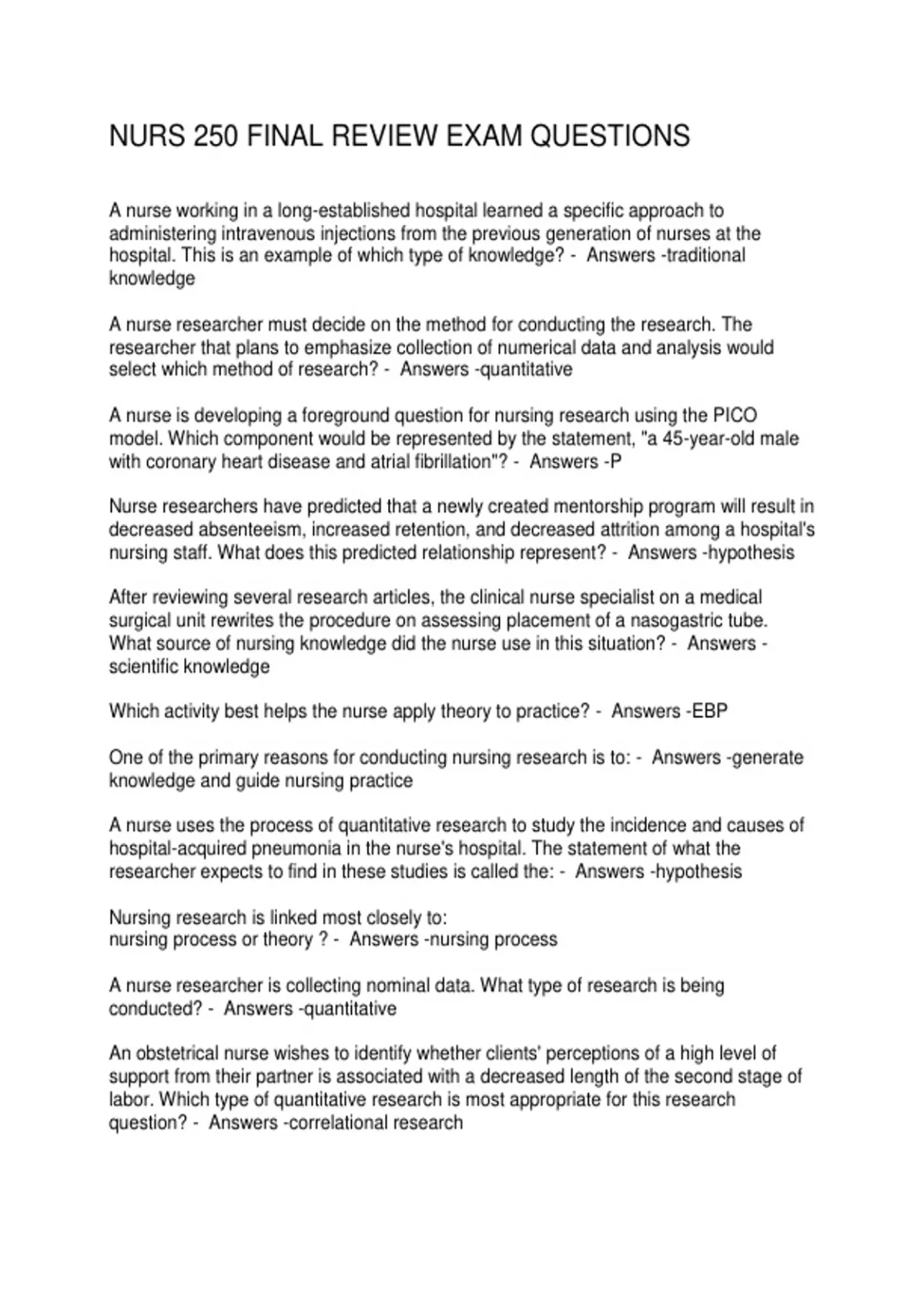 NURS 250 FINAL REVIEW EXAM QUESTIONS

A nurse working in a long-established hospital learned a specific approach to administering intravenous injections from the previous generation of nurses at the hospital. This is an example of which type of knowledge? - Answers -traditional knowledge

A nurse researcher must decide on the method for conducting the research. The researcher that plans to emphasize collection of numerical data and analysis would select which method of research? - Answers -quantitative

A nurse is developing a foreground question for nursing research using the PICO model. Which component would be represented by the statement, "a 45-year-old male with coronary heart disease and atrial fibrillation"? - Answers -P

Nurse researchers have predicted that a newly created mentorship program will result in decreased absenteeism, increased retention, and decreased attrition among a hospital's nursing staff. What does this predicted relationship represent? - Answers -hypothesis

After reviewing several research articles, the clinical nurse specialist on a medical surgical unit rewrites the procedure on assessing placement of a nasogastric tube. What source of nursing knowledge did the nurse use in this situation? - Answers -scientific knowledge

Which activity best helps the nurse apply theory to practice? - Answers -EBP

One of the primary reasons for conducting nursing research is to: - Answers -generate knowledge and guide nursing practice

A nurse uses the process of quantitative research to study the incidence and causes of hospital-acquired pneumonia in the nurse's hospital. The statement of what the researcher expects to find in these studies is called the: - Answers -hypothesis

Nursing research is linked most closely to:
nursing process or theory ? - Answers -nursing process

A nurse researcher is collecting nominal data. What type of research is being conducted? - Answers -quantitative

An obstetrical nurse wishes to identify whether clients' perceptions of a high level of support from their partner is associated with a decreased length of the second stage of labor. Which type of quantitative research is most appropriate for this research question? - Answers -correlational research